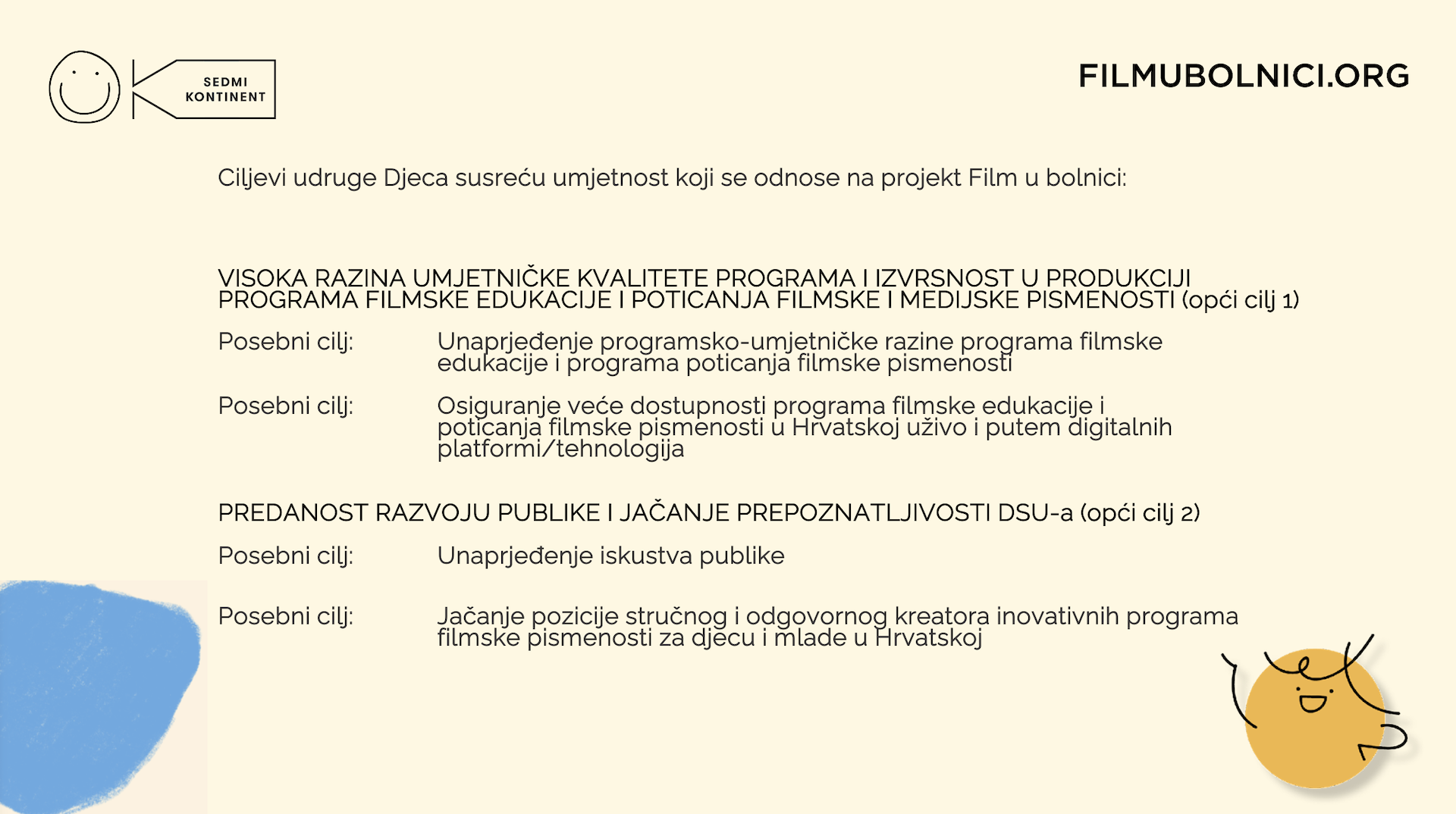 SEDMI KONTINENT

FILMUBOLNICI.ORG

Ciljevi udruge Djeca susreću umjetnost koji se odnose na projekt Film u bolnici:

VISOKA RAZINA UMJETNIČKE KVALITETE PROGRAMA I IZVRSNOST U PRODUKCIJI PROGRAMA FILMSKE EDUKACIJE I POTICANJA FILMSKE I MEDIJSKE PISMENOSTI (opći cilj 1)

Posebni cilj: Unaprjeđenje programsko-umjetničke razine programa filmske edukacije i programa poticanja filmske pismenosti

Posebni cilj: Osiguranje veće dostupnosti programa filmske edukacije i poticanja filmske pismenosti u Hrvatskoj uživo i putem digitalnih platformi/tehnologija

PREDANOST RAZVOJU PUBLIKE I JAČANJE PREPOZNATLJIVOSTI DSU-a (opći cilj 2)

Posebni cilj: Unaprjeđenje iskustva publike

Posebni cilj: Jačanje pozicije stručnog i odgovornog kreatora inovativnih programa filmske pismenosti za djecu i mlade u Hrvatskoj